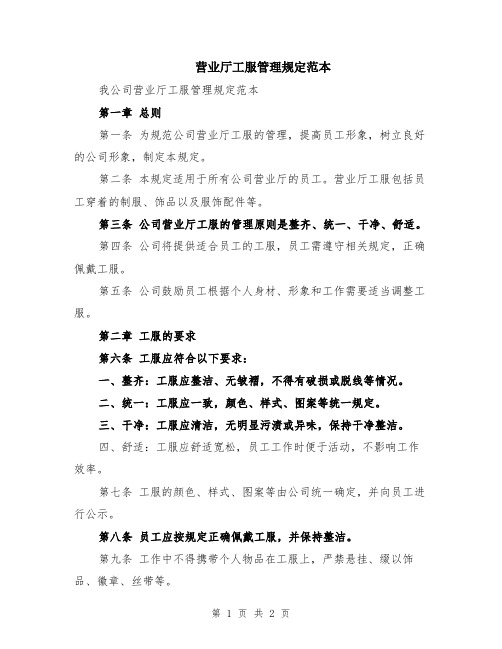 营业厅工服管理规定范本

我公司营业厅工服管理规定范本

第一章 总则

第一条 为规范公司营业厅工服的管理，提高员工形象，树立良好的公司形象，制定本规定。

第二条 本规定适用于所有公司营业厅的员工。营业厅工服包括员工穿着的制服、饰品以及服饰配件等。

第三条 公司营业厅工服的管理原则是整齐、统一、干净、舒适。

第四条 公司将提供适合员工的工服，员工需遵守相关规定，正确佩戴工服。

第五条 公司鼓励员工根据个人身材、形象和工作需要适当调整工服。

第二章 工服的要求

第六条 工服应符合以下要求：

一、整齐：工服应整洁、无皱褶，不得有破损或脱线等情况。

二、统一：工服应一致，颜色、样式、图案等统一规定。

三、干净：工服应清洁，无明显污渍或异味，保持干净整洁。

四、舒适：工服应舒适宽松，员工工作时便于活动，不影响工作效率。

第七条 工服的颜色、样式、图案等由公司统一确定，并向员工进行公示。

第八条 员工应按规定正确佩戴工服，并保持整洁。

第九条 工作中不得携带个人物品在工服上，严禁悬挂、缀以饰品、徽章、丝带等。

第 1 页 共 2 页